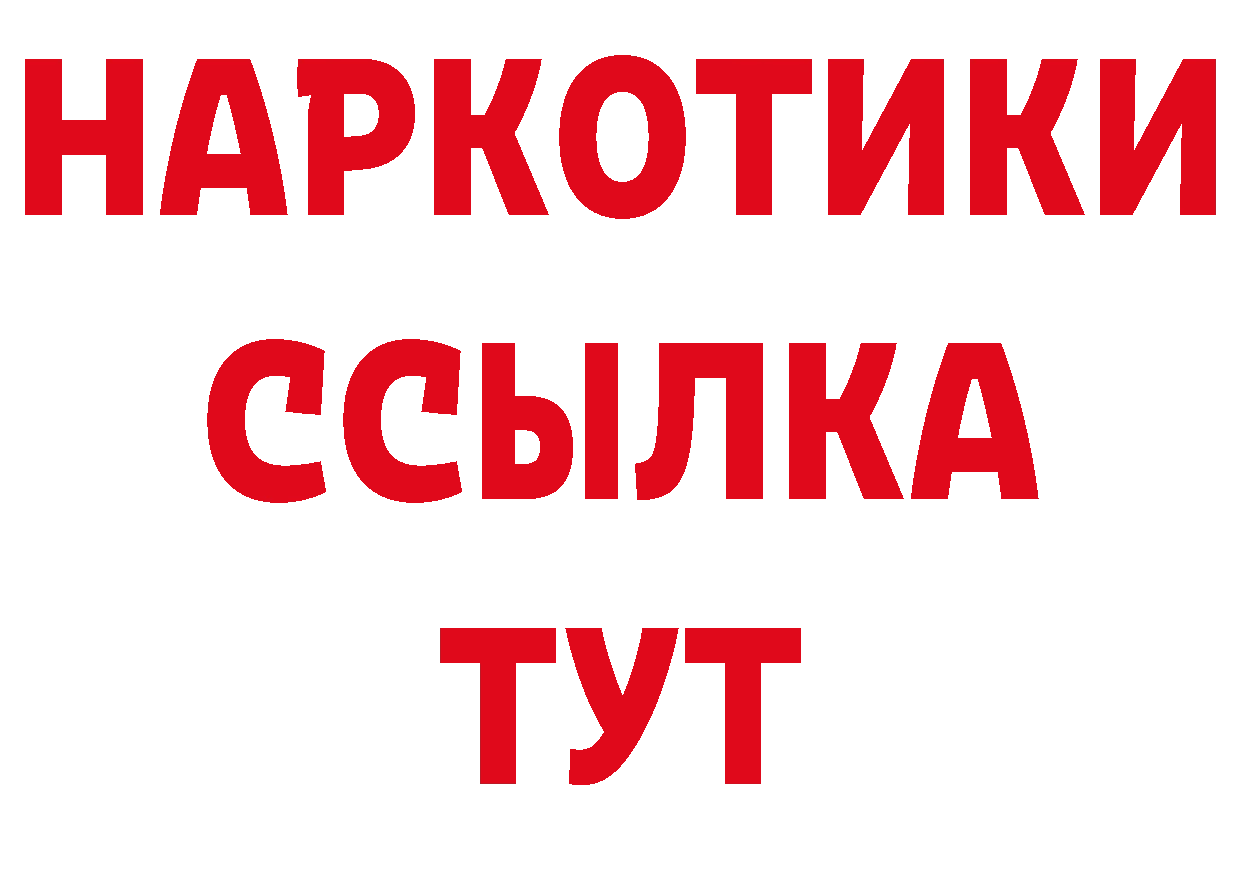 НАРКОТИКИ
ССЫЛКА
ТУТ